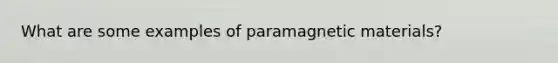 What are some examples of paramagnetic materials?